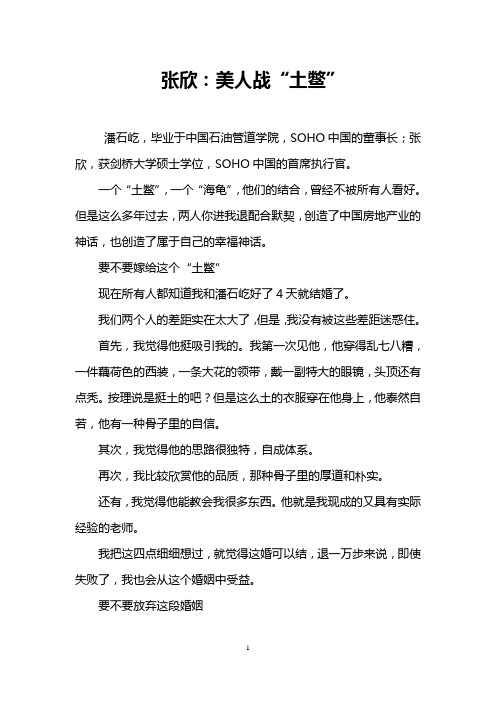 张欣：美人战“土鳖”

潘石屹，毕业于中国石油管道学院，SOHO 中国的董事长；张欣，获剑桥大学硕士学位，SOHO 中国的首席执行官。

一个“土鳖”，一个“海龟”，他们的结合，曾经不被所有人看好。但是这么多年过去，两人你进我退配合默契，创造了中国房地产业的神话，也创造了属于自己的幸福神话。

要不要嫁给这个“土鳖”

现在所有人都知道我和潘石屹好了 4 天就结婚了。

我们两个人的差距实在太大了，但是，我没有被这些差距迷惑住。

首先，我觉得他挺吸引我的。我第一次见他，他穿得乱七八糟，一件藕荷色的西装，一条大花的领带，戴一副特大的眼镜，头顶还有点秃。按理说是挺土的吧？但是这么土的衣服穿在他身上，他泰然自若，他有一种骨子里的自信。

其次，我觉得他的思路很独特，自成体系。

再次，我比较欣赏他的品质，那种骨子里的厚道和朴实。

还有，我觉得他能教会我很多东西。他就是我现成的又具有实际经验的老师。

我把这四点细细想过，就觉得这婚可以结，退一万步来说，即使失败了，我也会从这个婚姻中受益。

要不要放弃这段婚姻

1